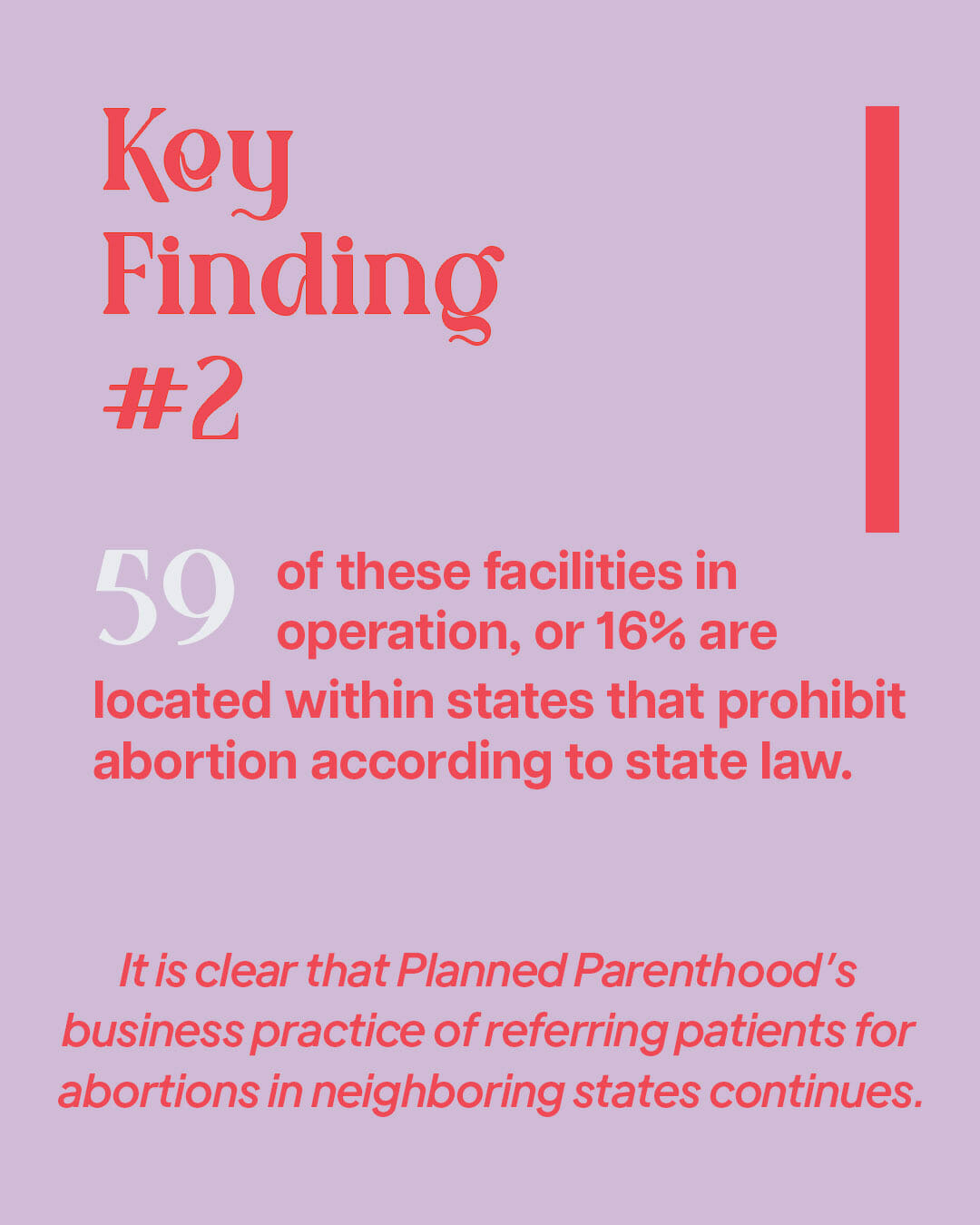 Key Finding #2

59 of these facilities in operation, or 16% are located within states that prohibit abortion according to state law.

It is clear that Planned Parenthood's business practice of referring patients for abortions in neighboring states continues.